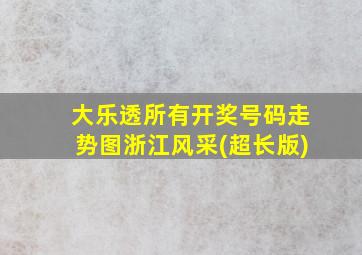 大乐透所有开奖号码走势图浙江风采(超长版)